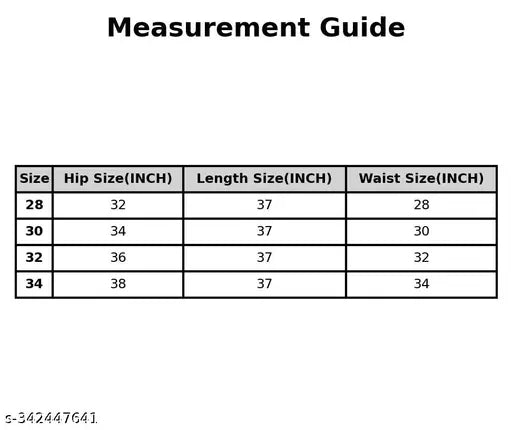 Measurement Guide

| Size | Hip Size(INCH) | Length Size(INCH) | Waist Size(INCH) |
|---|---|---|---|
| 28 | 32 | 37 | 28 |
| 30 | 34 | 37 | 30 |
| 32 | 36 | 37 | 32 |
| 34 | 38 | 37 | 34 |

s-342447641